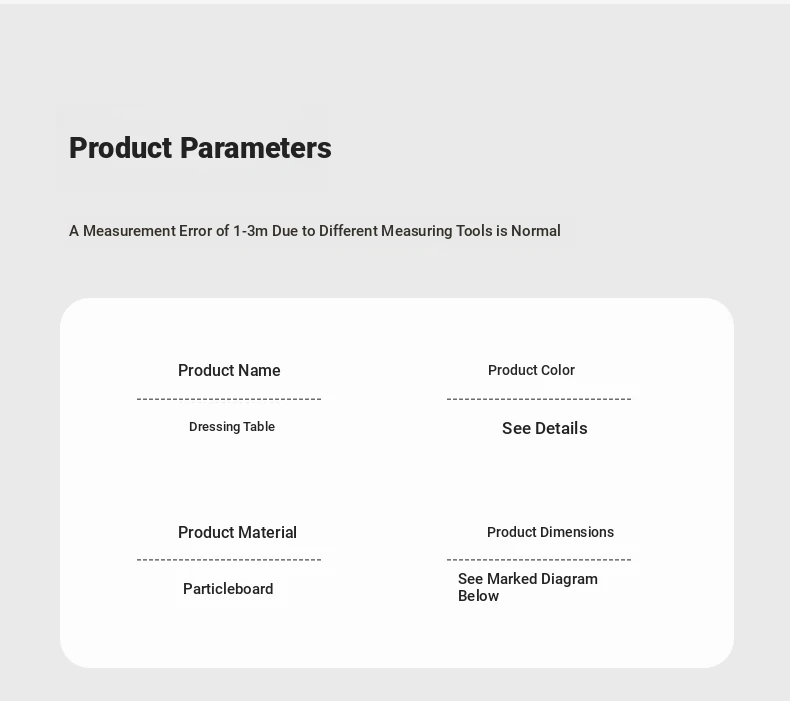 Product Parameters

A Measurement Error of 1-3m Due to Different Measuring Tools is Normal

Product Name

Dressing Table

Product Color

See Details

Product Material

Particleboard

Product Dimensions

See Marked Diagram Below